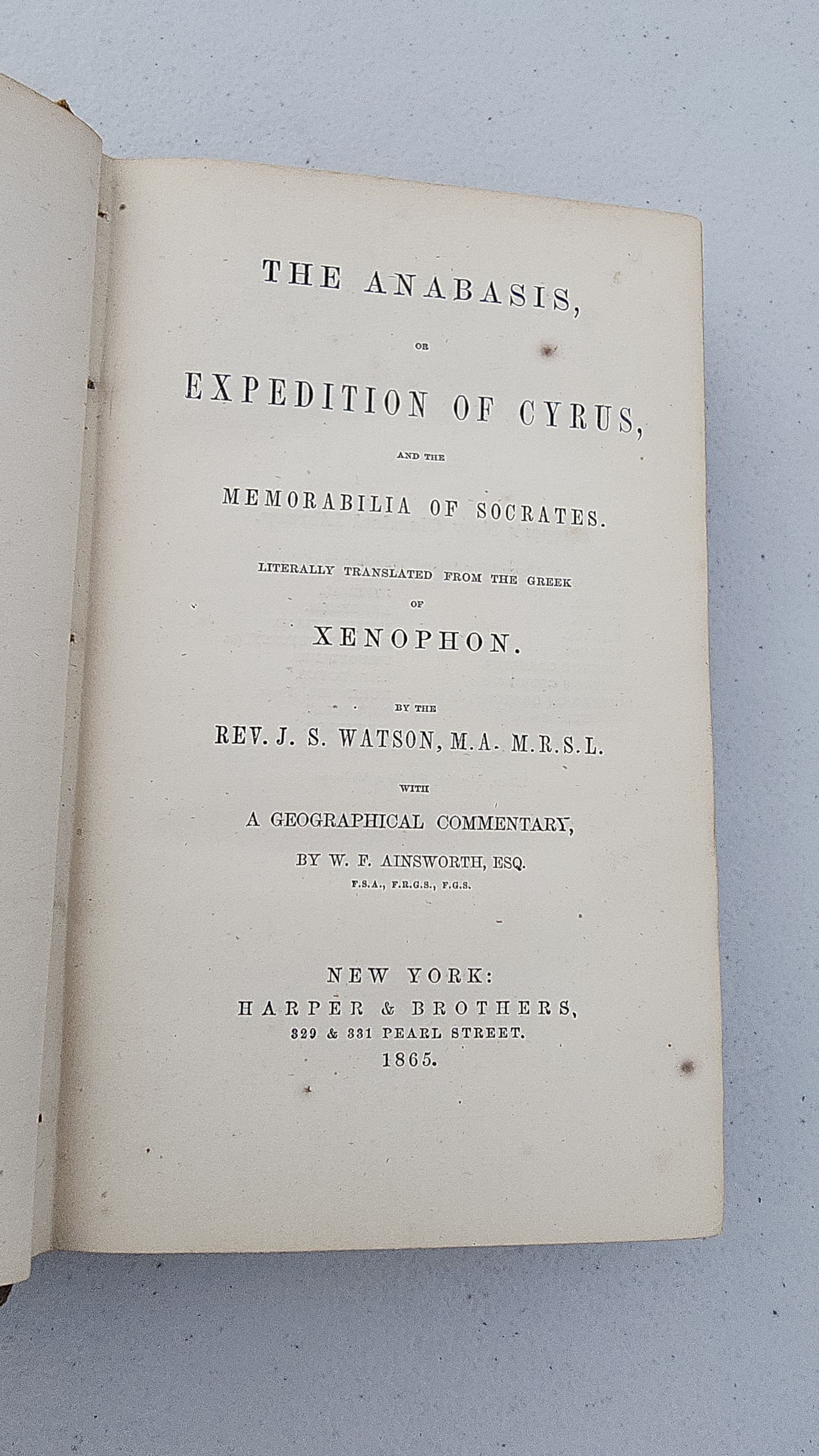 THE ANABASIS,

OR

EXPEDITION OF CYRUS,

AND THE

MEMORABILIA OF SOCRATES.

LITERALLY TRANSLATED FROM THE GREEK

OF

XENOPHON.

BY THE

REV. J. S. WATSON, M.A. M.R.S.L.

WITH

A GEOGRAPHICAL COMMENTARY,

BY W. F. AINSWORTH, ESQ.

F.S.A., F.R.G.S., F.G.S.

NEW YORK:
HARPER & BROTHERS,
329 & 331 PEARL STREET.
1865.